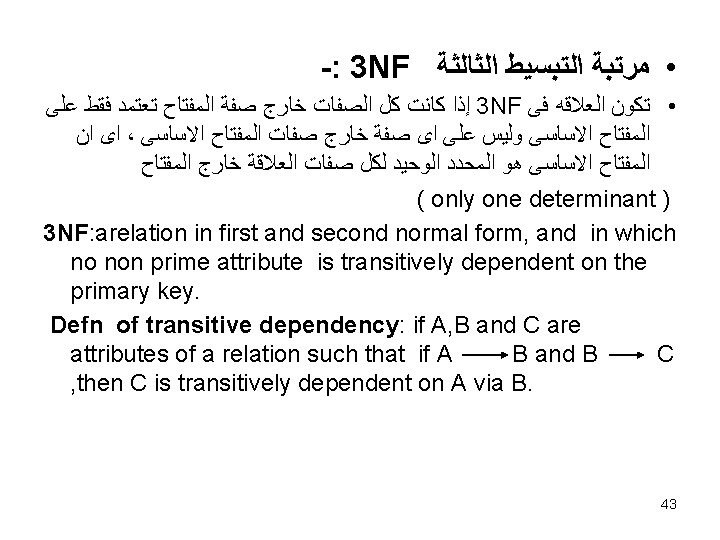 • مرتبة التبسيط الثالثة 3NF :-

• تكون العلاقه فى 3NF إذا كانت كل الصفات خارج صفة المفتاح تعتمد فقط على المفتاح الاساسى وليس على اى صفة خارج صفات المفتاح الاساسى ، اى ان المفتاح الاساسى هو المحدد الوحيد لكل صفات العلاقة خارج المفتاح

( only one determinant )

3NF:arelation in first and second normal form, and in which no non prime attribute is transitively dependent on the primary key.

Defn of transitive dependency: if A,B and C are attributes of a relation such that if A $\longrightarrow$ B and B $\longrightarrow$ C ,then C is transitively dependent on A via B.

43